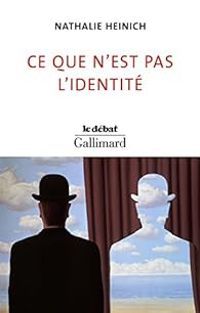 NATHALIE HEINICH

CE QUE N'EST PAS L'IDENTITÉ

le débat
Gallimard